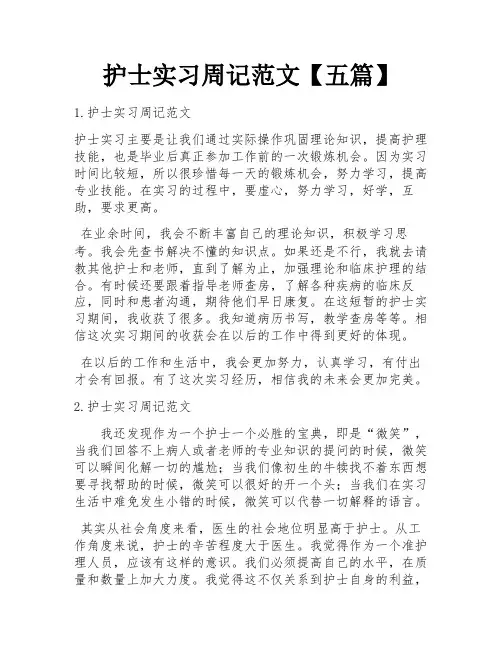 护士实习周记范文【五篇】

1.护士实习周记范文

护士实习主要是让我们通过实际操作巩固理论知识，提高护理技能，也是毕业后真正参加工作前的一次锻炼机会。因为实习时间比较短，所以很珍惜每一天的锻炼机会，努力学习，提高专业技能。在实习的过程中，要虚心，努力学习，好学，互助，要求更高。

在业余时间，我会不断丰富自己的理论知识，积极学习思考。我会先查书解决不懂的知识点。如果还是不行，我就去请教其他护士和老师，直到了解为止，加强理论和临床护理的结合。有时候还要跟着指导老师查房，了解各种疾病的临床反应，同时和患者沟通，期待他们早日康复。在这短暂的护士实习期间，我收获了很多。我知道病历书写，教学查房等等。相信这次实习期间的收获会在以后的工作中得到更好的体现。

在以后的工作和生活中，我会更加努力，认真学习，有付出才会有回报。有了这次实习经历，相信我的未来会更加完美。

2.护士实习周记范文

我还发现作为一个护士一个必胜的宝典，即是“微笑”，当我们回答不上病人或者老师的专业知识的提问的时候，微笑可以瞬间化解一切的尴尬；当我们像初生的牛犊找不着东西想要寻找帮助的时候，微笑可以很好的开一个头；当我们在实习生活中难免发生小错的时候，微笑可以代替一切解释的语言。

其实从社会角度来看，医生的社会地位明显高于护士。从工作角度来说，护士的辛苦程度大于医生。我觉得作为一个准护理人员，应该有这样的意识。我们必须提高自己的水平，在质量和数量上加大力度。我觉得这不仅关系到护士自身的利益，